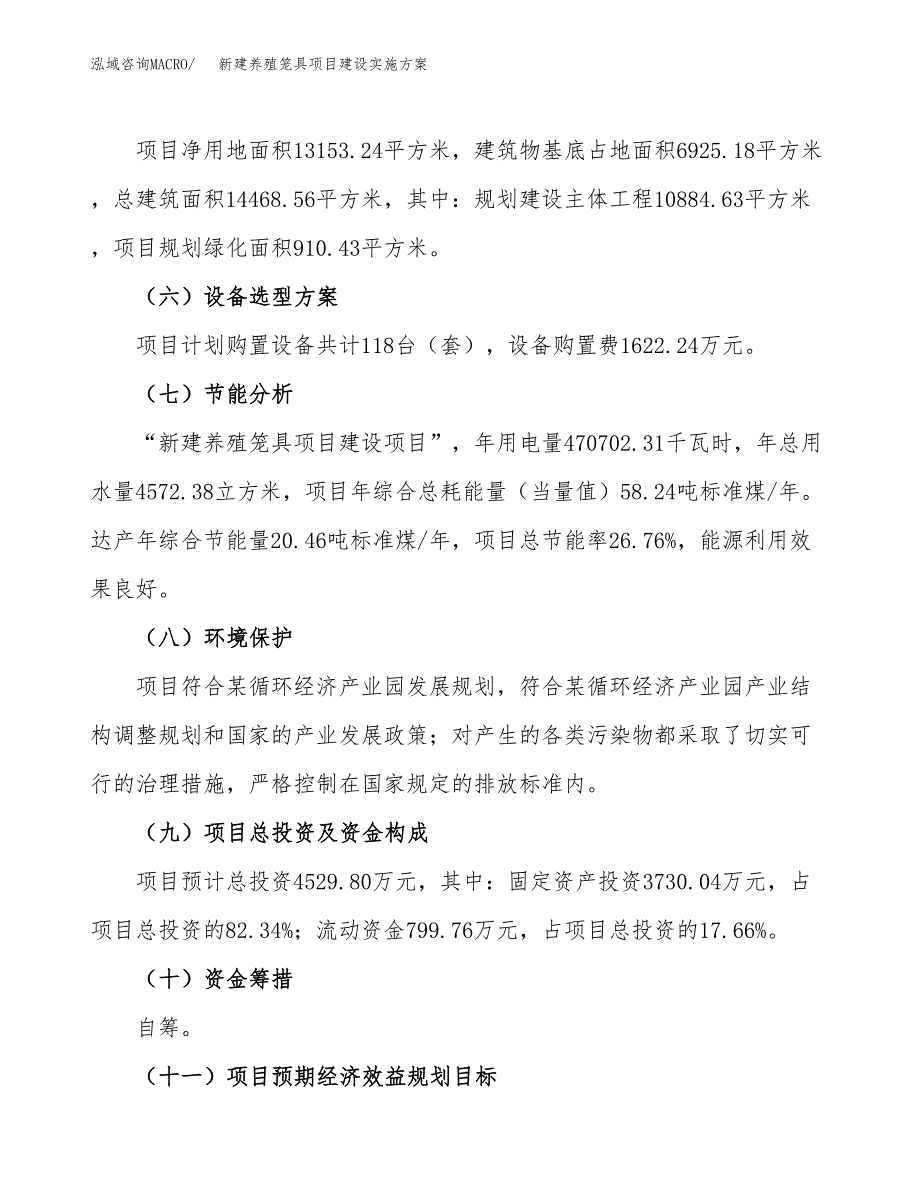 泓域咨询MACRO/　新建养殖笼具项目建设实施方案

项目净用地面积13153.24平方米，建筑物基底占地面积6925.18平方米，总建筑面积14468.56平方米，其中：规划建设主体工程10884.63平方米，项目规划绿化面积910.43平方米。

（六）设备选型方案

项目计划购置设备共计118台（套），设备购置费1622.24万元。

（七）节能分析

“新建养殖笼具项目建设项目”，年用电量470702.31千瓦时，年总用水量4572.38立方米，项目年综合总耗能量（当量值）58.24吨标准煤/年。达产年综合节能量20.46吨标准煤/年，项目总节能率26.76%，能源利用效果良好。

（八）环境保护

项目符合某循环经济产业园发展规划，符合某循环经济产业园产业结构调整规划和国家的产业发展政策；对产生的各类污染物都采取了切实可行的治理措施，严格控制在国家规定的排放标准内。

（九）项目总投资及资金构成

项目预计总投资4529.80万元，其中：固定资产投资3730.04万元，占项目总投资的82.34%；流动资金799.76万元，占项目总投资的17.66%。

（十）资金筹措

自筹。

（十一）项目预期经济效益规划目标